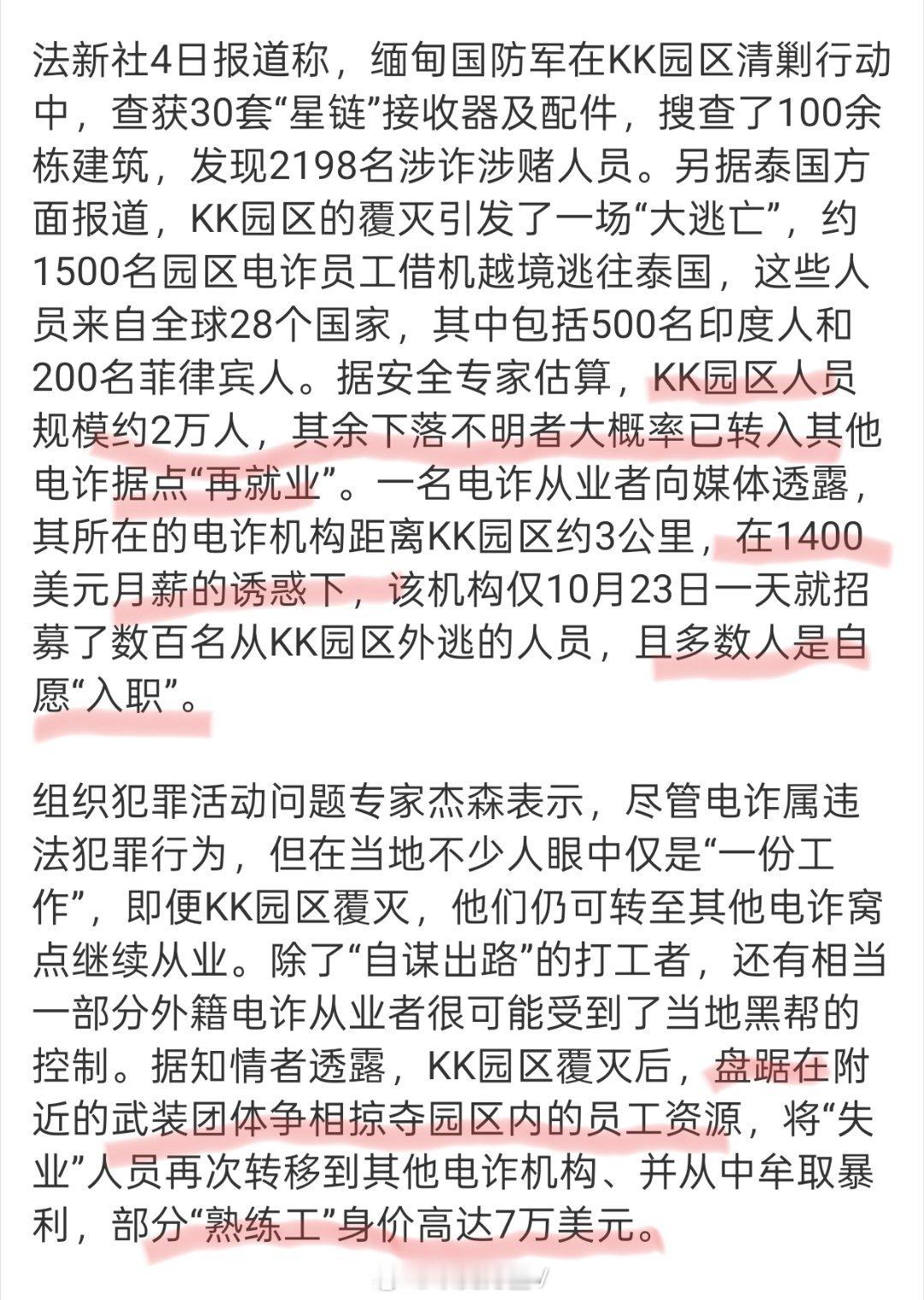 法新社4日报道称，缅甸国防军在KK园区清剿行动中，查获30套“星链”接收器及配件，搜查了100余栋建筑，发现2198名涉诈涉赌人员。另据泰国方面报道，KK园区的覆灭引发了一场“大逃亡”，约1500名园区电诈员工借机越境逃往泰国，这些人员来自全球28个国家，其中包括500名印度人和200名菲律宾人。据安全专家估算，KK园区人员规模约2万人，其余下落不明者大概率已转入其他电诈据点“再就业”。一名电诈从业者向媒体透露，其所在的电诈机构距离KK园区约3公里，在1400美元月薪的诱惑下，该机构仅10月23日一天就招募了数百名从KK园区外逃的人员，且多数人是自愿“入职”。

组织犯罪活动问题专家杰森表示，尽管电诈属违法犯罪行为，但在当地不少人眼中仅是“一份工作”，即便KK园区覆灭，他们仍可转至其他电诈窝点继续从业。除了“自谋出路”的打工者，还有相当一部分外籍电诈从业者很可能受到了当地黑帮的控制。据知情者透露，KK园区覆灭后，盘踞在附近的武装团体争相掠夺园区内的员工资源，将“失业”人员再次转移到其他电诈机构、并从中牟取暴利，部分“熟练工”身价高达7万美元。